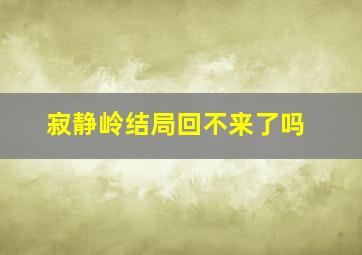 寂静岭结局回不来了吗